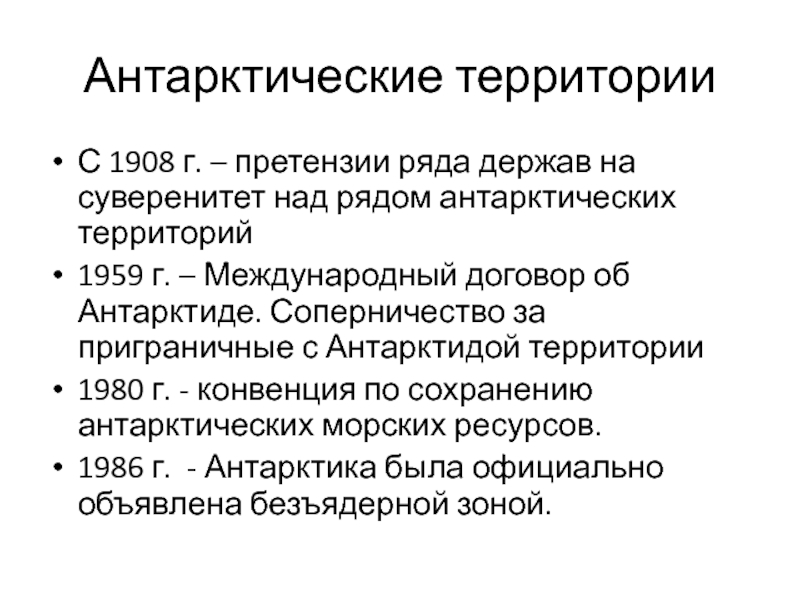 Антарктические территории

• С 1908 г. – претензии ряда держав на суверенитет над рядом антарктических территорий

• 1959 г. – Международный договор об Антарктиде. Соперничество за приграничные с Антарктидой территории

• 1980 г. - конвенция по сохранению антарктических морских ресурсов.

• 1986 г. - Антарктика была официально объявлена безъядерной зоной.